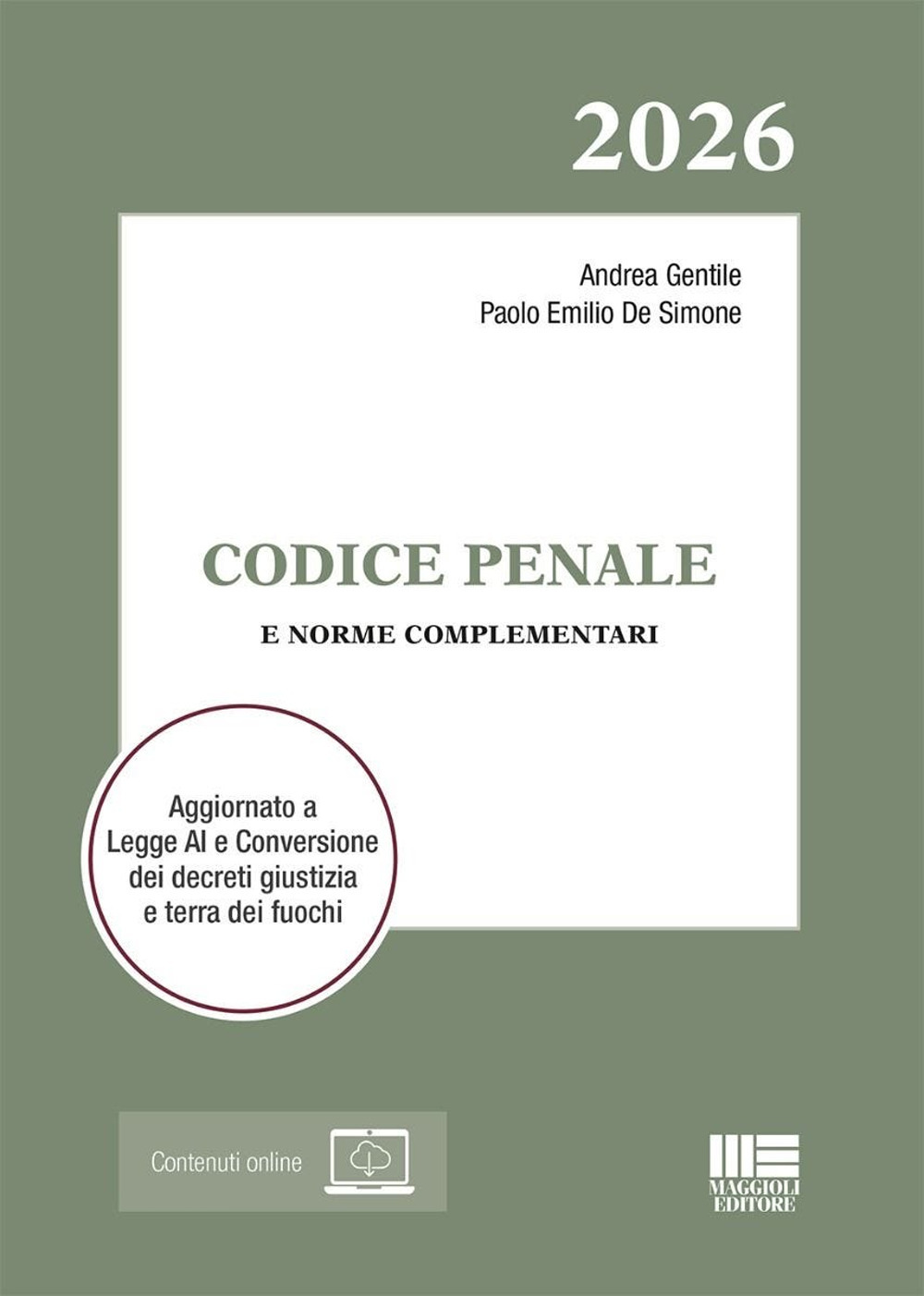 2026

Andrea Gentile
Paolo Emilio De Simone

CODICE PENALE

E NORME COMPLEMENTARI

Aggiornato a Legge AI e Conversione dei decreti giustizia e terra dei fuochi

Contenuti online

MAGGIOLI EDITORE